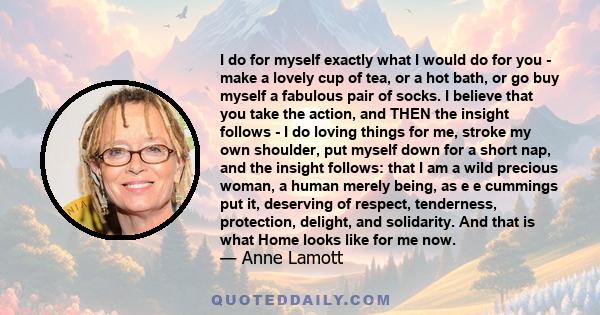 I do for myself exactly what I would do for you - make a lovely cup of tea, or a hot bath, or go buy myself a fabulous pair of socks. I believe that you take the action, and THEN the insight follows - I do loving things for me, stroke my own shoulder, put myself down for a short nap, and the insight follows: that I am a wild precious woman, a human merely being, as e e cummings put it, deserving of respect, tenderness, protection, delight, and solidarity. And that is what Home looks like for me now.
— Anne Lamott

QUOTEDDAILY.COM